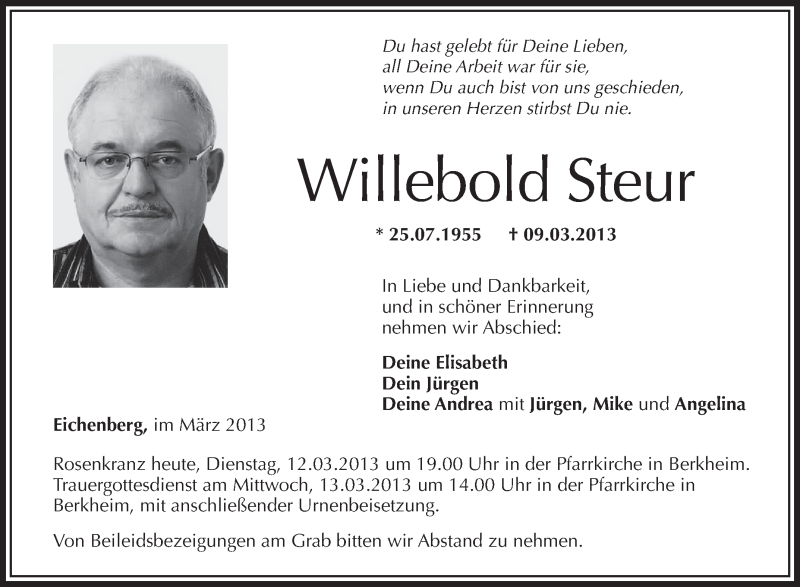 Du hast gelebt für Deine Lieben,
all Deine Arbeit war für sie,
wenn Du auch bist von uns geschieden,
in unseren Herzen stirbst Du nie.

Willebold Steur

* 25.07.1955 † 09.03.2013

In Liebe und Dankbarkeit,
und in schöner Erinnerung
nehmen wir Abschied:

Deine Elisabeth
Dein Jürgen
Deine Andrea mit Jürgen, Mike und Angelina

Eichenberg, im März 2013

Rosenkranz heute, Dienstag, 12.03.2013 um 19.00 Uhr in der Pfarrkirche in Berkheim.
Trauergottesdienst am Mittwoch, 13.03.2013 um 14.00 Uhr in der Pfarrkirche in Berkheim, mit anschließender Urnenbeisetzung.

Von Beileidsbezeigungen am Grab bitten wir Abstand zu nehmen.